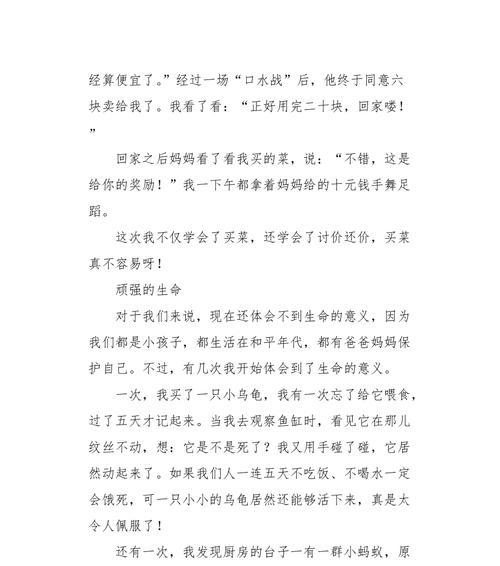 经算便宜了。”经过一场“口水战”后，他终于同意六块卖给我了。我看了看：“正好用完二十块，回家喽！”

回家之后妈妈看了看我买的菜，说：“不错，这是给你的奖励！”我一下午都拿着妈妈给的十元钱手舞足蹈。

这次我不仅学会了买菜，还学会了讨价还价，买菜真不容易呀！

顽强的生命

对于我们来说，现在还体会不到生命的意义，因为我们都是小孩子，都生活在和平年代，都有爸爸妈妈保护自己。不过，有几次我开始体会到了生命的意义。

一次，我买了一只小乌龟，我有一次忘了给它喂食，过了五天才记起来。当我去观察鱼缸时，看见它在那儿纹丝不动，想：它是不是死了？我又用手碰了碰，它居然动起来了。如果我们人一连五天不吃饭、不喝水一定会饿死，可一只小小的乌龟居然还能够活下来，真是太令人佩服了！

还有一次，我发现厨房的台子一有一群小蚂蚁，原